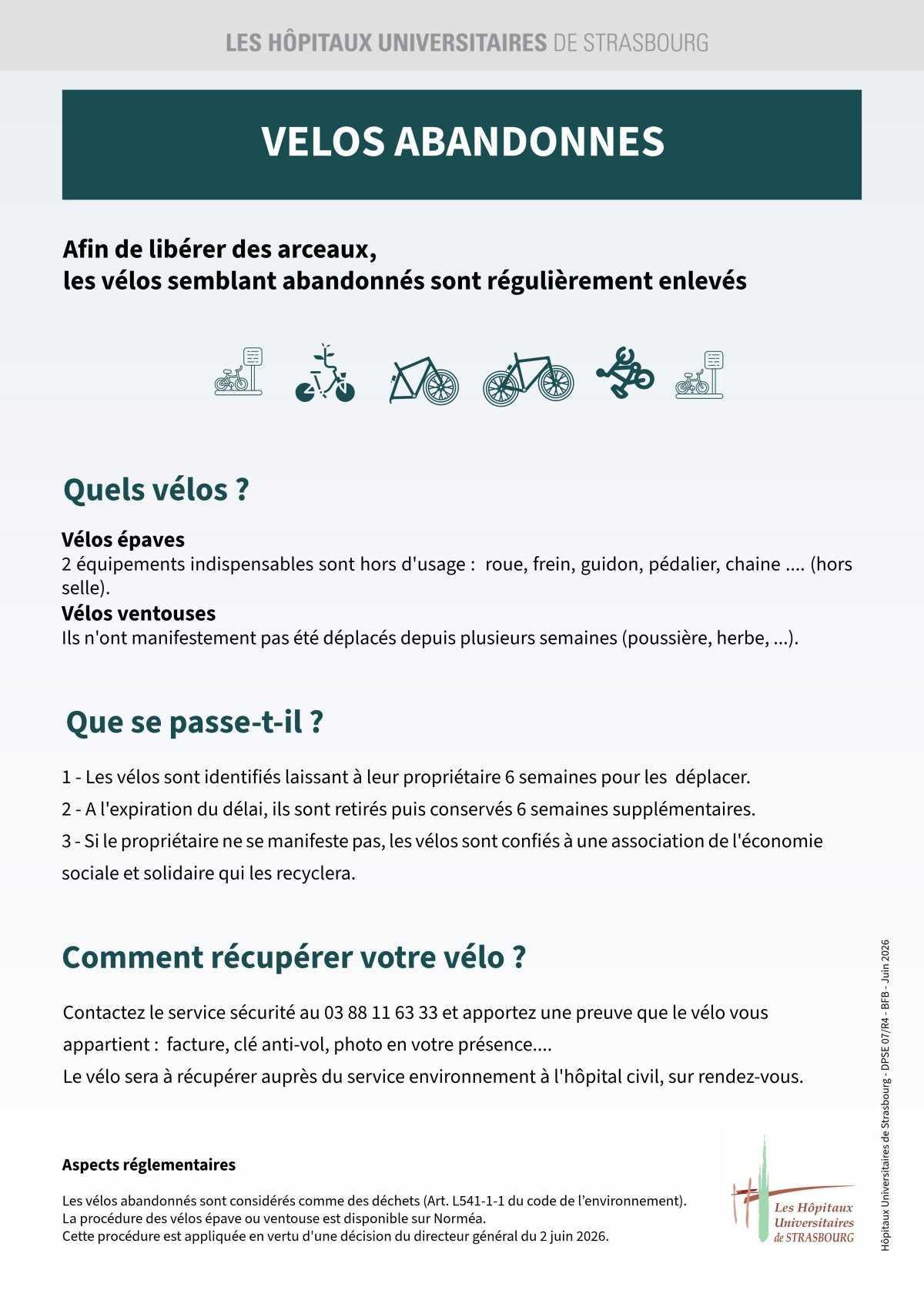 LES HÔPITAUX UNIVERSITAIRES DE STRASBOURG

VELOS ABANDONNES

Afin de libérer des arceaux,
les vélos semblant abandonnés sont régulièrement enlevés

Quels vélos ?

Vélos épaves
2 équipements indispensables sont hors d'usage : roue, frein, guidon, pédalier, chaine .... (hors selle).
Vélos ventouses
Ils n'ont manifestement pas été déplacés depuis plusieurs semaines (poussière, herbe, ...).

Que se passe-t-il ?

1 - Les vélos sont identifiés laissant à leur propriétaire 6 semaines pour les déplacer.
2 - A l'expiration du délai, ils sont retirés puis conservés 6 semaines supplémentaires.
3 - Si le propriétaire ne se manifeste pas, les vélos sont confiés à une association de l'économie sociale et solidaire qui les recyclera.

Comment récupérer votre vélo ?

Contactez le service sécurité au 03 88 11 63 33 et apportez une preuve que le vélo vous appartient : facture, clé anti-vol, photo en votre présence....
Le vélo sera à récupérer auprès du service environnement à l'hôpital civil, sur rendez-vous.

Aspects réglementaires

Les vélos abandonnés sont considérés comme des déchets (Art. L541-1-1 du code de l'environnement).
La procédure des vélos épave ou ventouse est disponible sur Norméa.
Cette procédure est appliquée en vertu d'une décision du directeur général du 2 juin 2026.

Les Hôpitaux Universitaires de STRASBOURG

Hôpitaux Universitaires de Strasbourg - DPSE 07/R4 - BFB - Juin 2026